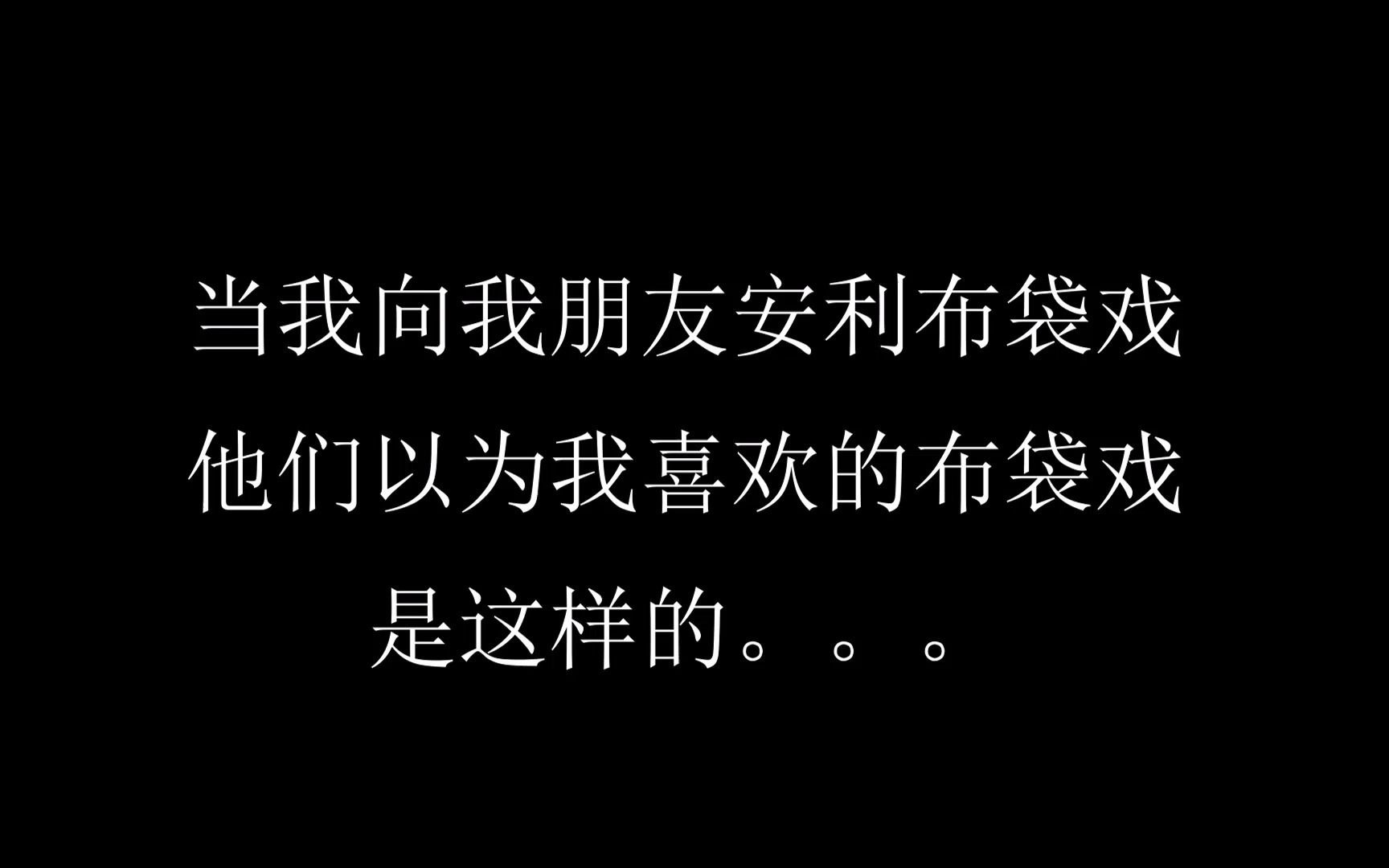 当我向我朋友安利布袋戏
他们以为我喜欢的布袋戏
是这样的。。。